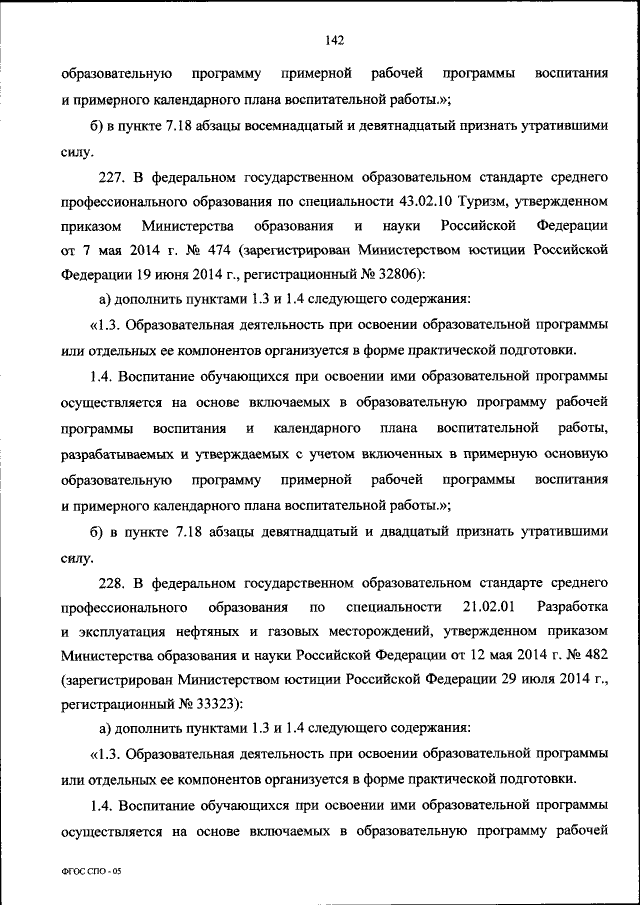 142

образовательную программу примерной рабочей программы воспитания и примерного календарного плана воспитательной работы.»;

б) в пункте 7.18 абзацы восемнадцатый и девятнадцатый признать утратившими силу.

227. В федеральном государственном образовательном стандарте среднего профессионального образования по специальности 43.02.10 Туризм, утвержденном приказом Министерства образования и науки Российской Федерации от 7 мая 2014 г. № 474 (зарегистрирован Министерством юстиции Российской Федерации 19 июня 2014 г., регистрационный № 32806):

а) дополнить пунктами 1.3 и 1.4 следующего содержания:

«1.3. Образовательная деятельность при освоении образовательной программы или отдельных ее компонентов организуется в форме практической подготовки.

1.4. Воспитание обучающихся при освоении ими образовательной программы осуществляется на основе включаемых в образовательную программу рабочей программы воспитания и календарного плана воспитательной работы, разрабатываемых и утверждаемых с учетом включенных в примерную основную образовательную программу примерной рабочей программы воспитания и примерного календарного плана воспитательной работы.»;

б) в пункте 7.18 абзацы девятнадцатый и двадцатый признать утратившими силу.

228. В федеральном государственном образовательном стандарте среднего профессионального образования по специальности 21.02.01 Разработка и эксплуатация нефтяных и газовых месторождений, утвержденном приказом Министерства образования и науки Российской Федерации от 12 мая 2014 г. № 482 (зарегистрирован Министерством юстиции Российской Федерации 29 июля 2014 г., регистрационный № 33323):

а) дополнить пунктами 1.3 и 1.4 следующего содержания:

«1.3. Образовательная деятельность при освоении образовательной программы или отдельных ее компонентов организуется в форме практической подготовки.

1.4. Воспитание обучающихся при освоении ими образовательной программы осуществляется на основе включаемых в образовательную программу рабочей

ФГОС СПО - 05